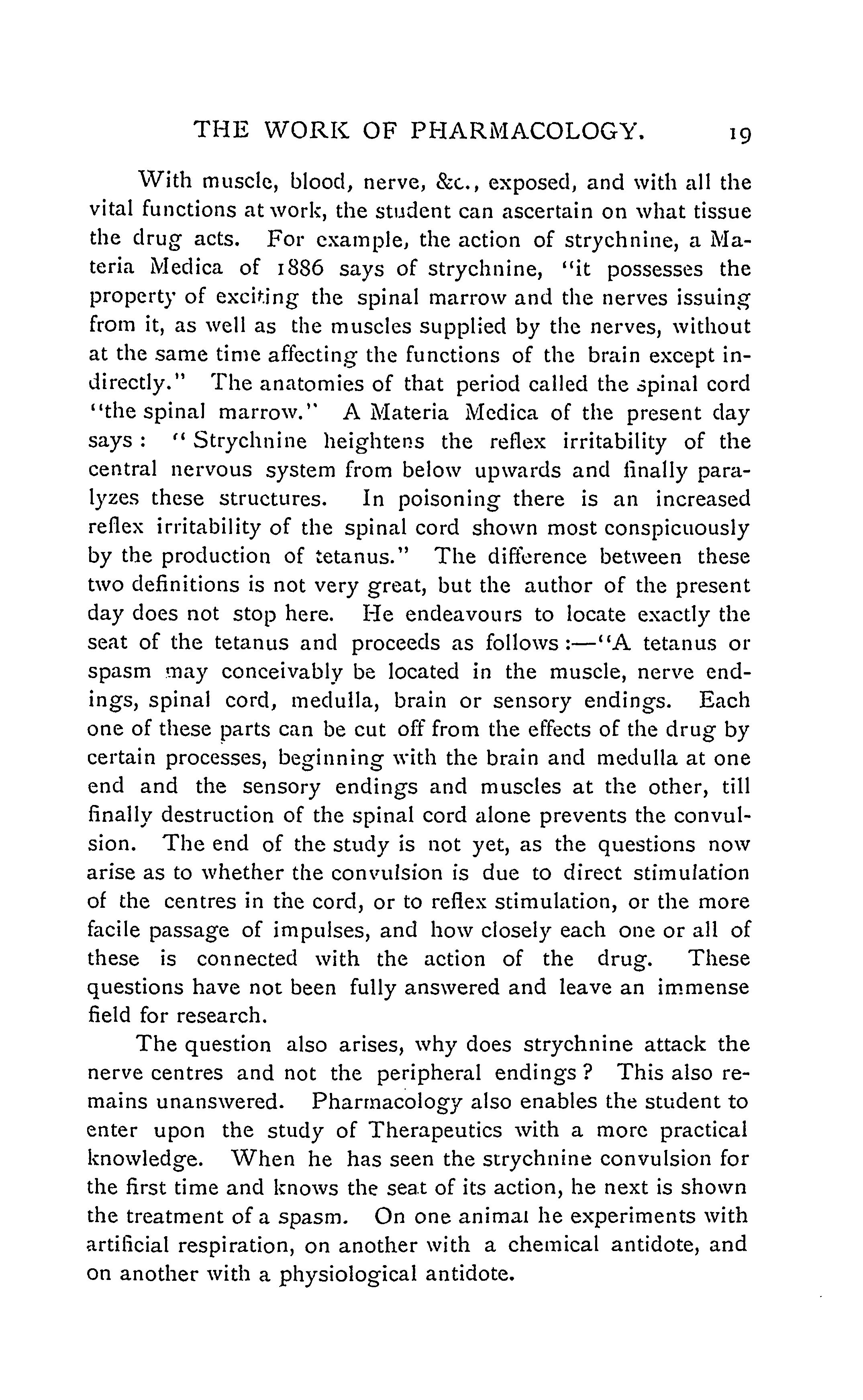 THE WORK OF PHARMACOLOGY. 19

With muscle, blood, nerve, &c., exposed, and with all the vital functions at work, the student can ascertain on what tissue the drug acts. For example, the action of strychnine, a Materia Medica of 1886 says of strychnine, "it possesses the property of exciting the spinal marrow and the nerves issuing from it, as well as the muscles supplied by the nerves, without at the same time affecting the functions of the brain except indirectly." The anatomies of that period called the spinal cord "the spinal marrow." A Materia Medica of the present day says: "Strychnine heightens the reflex irritability of the central nervous system from below upwards and finally paralyzes these structures. In poisoning there is an increased reflex irritability of the spinal cord shown most conspicuously by the production of tetanus." The difference between these two definitions is not very great, but the author of the present day does not stop here. He endeavours to locate exactly the seat of the tetanus and proceeds as follows:—"A tetanus or spasm may conceivably be located in the muscle, nerve endings, spinal cord, medulla, brain or sensory endings. Each one of these parts can be cut off from the effects of the drug by certain processes, beginning with the brain and medulla at one end and the sensory endings and muscles at the other, till finally destruction of the spinal cord alone prevents the convulsion. The end of the study is not yet, as the questions now arise as to whether the convulsion is due to direct stimulation of the centres in the cord, or to reflex stimulation, or the more facile passage of impulses, and how closely each one or all of these is connected with the action of the drug. These questions have not been fully answered and leave an immense field for research.

The question also arises, why does strychnine attack the nerve centres and not the peripheral endings? This also remains unanswered. Pharmacology also enables the student to enter upon the study of Therapeutics with a more practical knowledge. When he has seen the strychnine convulsion for the first time and knows the seat of its action, he next is shown the treatment of a spasm. On one animal he experiments with artificial respiration, on another with a chemical antidote, and on another with a physiological antidote.